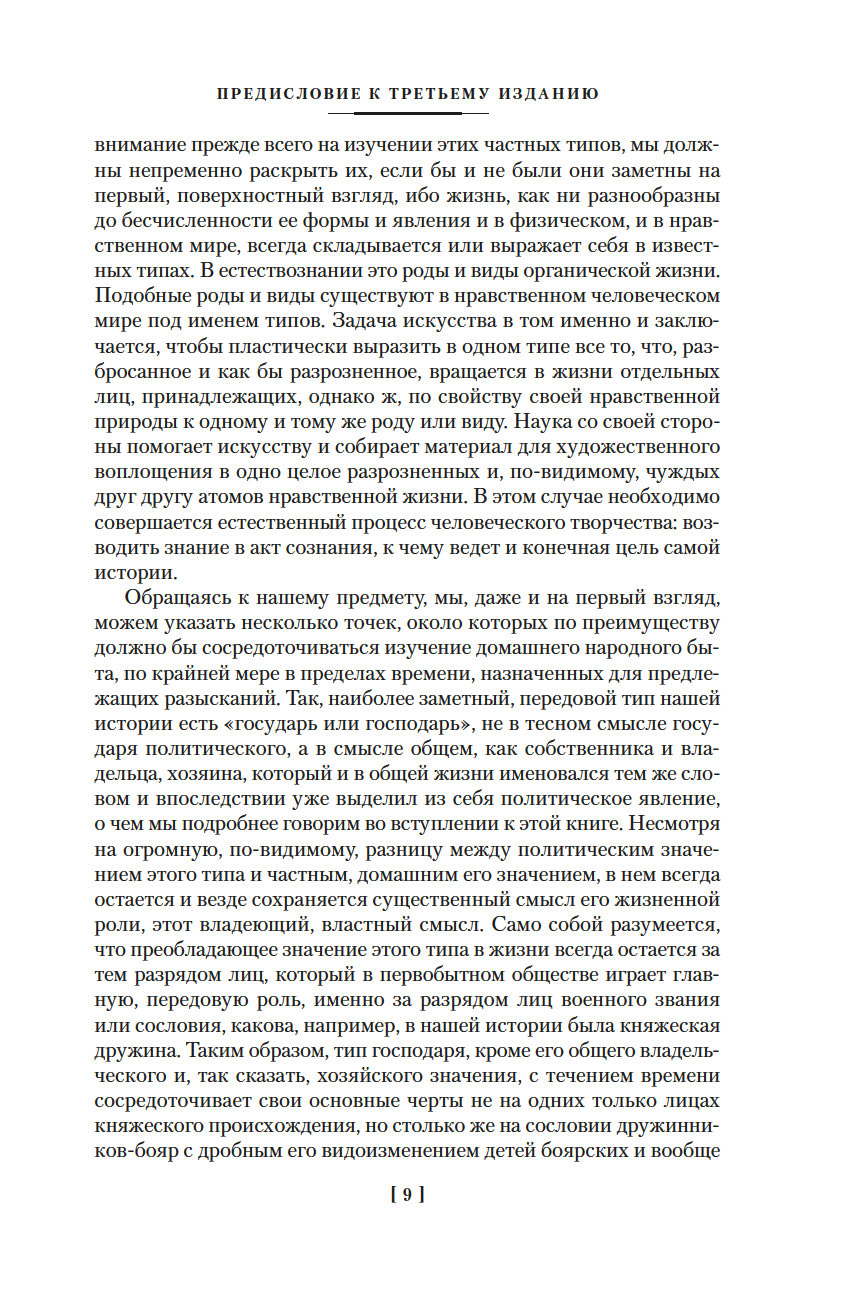 ПРЕДИСЛОВИЕ К ТРЕТЬЕМУ ИЗДАНИЮ

внимание прежде всего на изучении этих частных типов, мы должны непременно раскрыть их, если бы и не были они заметны на первый, поверхностный взгляд, ибо жизнь, как ни разнообразны до бесчисленности ее формы и явления и в физическом, и в нравственном мире, всегда складывается или выражает себя в известных типах. В естествознании это роды и виды органической жизни. Подобные роды и виды существуют в нравственном человеческом мире под именем типов. Задача искусства в том именно и заключается, чтобы пластически выразить в одном типе все то, что, разбросанное и как бы разрозненное, вращается в жизни отдельных лиц, принадлежащих, однако ж, по свойству своей нравственной природы к одному и тому же роду или виду. Наука со своей стороны помогает искусству и собирает материал для художественного воплощения в одно целое разрозненных и, по-видимому, чуждых друг другу атомов нравственной жизни. В этом случае необходимо совершается естественный процесс человеческого творчества: возводить знание в акт сознания, к чему ведет и конечная цель самой истории.

Обращаясь к нашему предмету, мы, даже и на первый взгляд, можем указать несколько точек, около которых по преимуществу должно бы сосредоточиваться изучение домашнего народного быта, по крайней мере в пределах времени, назначенных для предлежащих разысканий. Так, наиболее заметный, передовой тип нашей истории есть «государь или господарь», не в тесном смысле государя политического, а в смысле общем, как собственника и владельца, хозяина, который и в общей жизни именовался тем же словом и впоследствии уже выделил из себя политическое явление, о чем мы подробнее говорим во вступлении к этой книге. Несмотря на огромную, по-видимому, разницу между политическим значением этого типа и частным, домашним его значением, в нем всегда остается и везде сохраняется существенный смысл его жизненной роли, этот владеющий, властный смысл. Само собой разумеется, что преобладающее значение этого типа в жизни всегда остается за тем разрядом лиц, который в первобытном обществе играет главную, передовую роль, именно за разрядом лиц военного звания или сословия, какова, например, в нашей истории была княжеская дружина. Таким образом, тип господаря, кроме его общего владельческого и, так сказать, хозяйского значения, с течением времени сосредоточивает свои основные черты не на одних только лицах княжеского происхождения, но столько же на сословии дружинников-бояр с дробным его видоизменением детей боярских и вообще

[ 9 ]